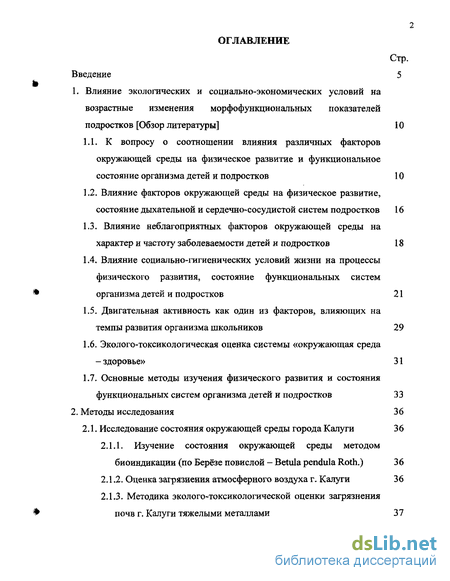 2

ОГЛАВЛЕНИЕ

Стр.

Введение 5

1. Влияние экологических и социально-экономических условий на возрастные изменения морфофункциональных показателей подростков [Обзор литературы] 10

1.1. К вопросу о соотношении влияния различных факторов окружающей среды на физическое развитие и функциональное состояние организма детей и подростков 10

1.2. Влияние факторов окружающей среды на физическое развитие, состояние дыхательной и сердечно-сосудистой систем подростков 16

1.3. Влияние неблагоприятных факторов окружающей среды на характер и частоту заболеваемости детей и подростков 18

1.4. Влияние социально-гигиенических условий жизни на процессы физического развития, состояние функциональных систем организма детей и подростков 21

1.5. Двигательная активность как один из факторов, влияющих на темпы развития организма школьников 29

1.6. Эколого-токсикологическая оценка системы «окружающая среда – здоровье» 31

1.7. Основные методы изучения физического развития и состояния функциональных систем организма детей и подростков 33

2. Методы исследования 36

2.1. Исследование состояния окружающей среды города Калуги 36

2.1.1. Изучение состояния окружающей среды методом биоиндикации (по Берёзе повислой – Betula pendula Roth.) 36

2.1.2. Оценка загрязнения атмосферного воздуха г. Калуги 36

2.1.3. Методика эколого-токсикологической оценки загрязнения почв г. Калуги тяжелыми металлами 37

dsLib.net
библиотека диссертаций